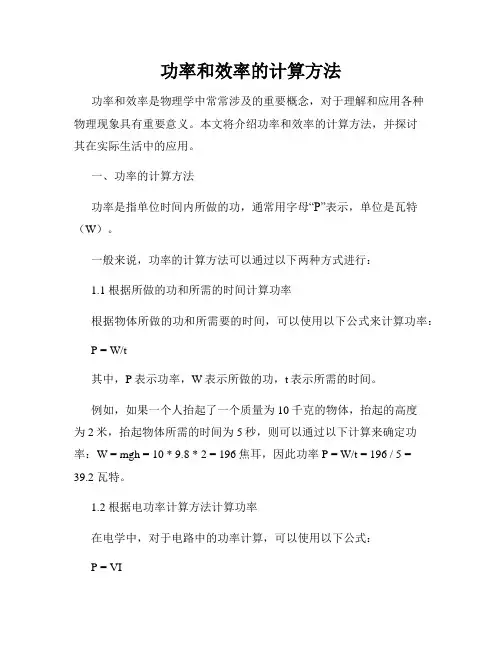 功率和效率的计算方法

功率和效率是物理学中常常涉及的重要概念，对于理解和应用各种物理现象具有重要意义。本文将介绍功率和效率的计算方法，并探讨其在实际生活中的应用。

一、功率的计算方法

功率是指单位时间内所做的功，通常用字母“P”表示，单位是瓦特（W）。

一般来说，功率的计算方法可以通过以下两种方式进行：

1.1 根据所做的功和所需的时间计算功率

根据物体所做的功和所需要的时间，可以使用以下公式来计算功率：

$P = W/t$

其中，P 表示功率，W 表示所做的功，t 表示所需的时间。

例如，如果一个人抬起了一个质量为 10 千克的物体，抬起的高度为 2 米，抬起物体所需的时间为 5 秒，则可以通过以下计算来确定功率：$W = mgh = 10 * 9.8 * 2 = 196$ 焦耳，因此功率 $P = W/t = 196 / 5 = 39.2$ 瓦特。

1.2 根据电功率计算方法计算功率

在电学中，对于电路中的功率计算，可以使用以下公式：

$P = VI$